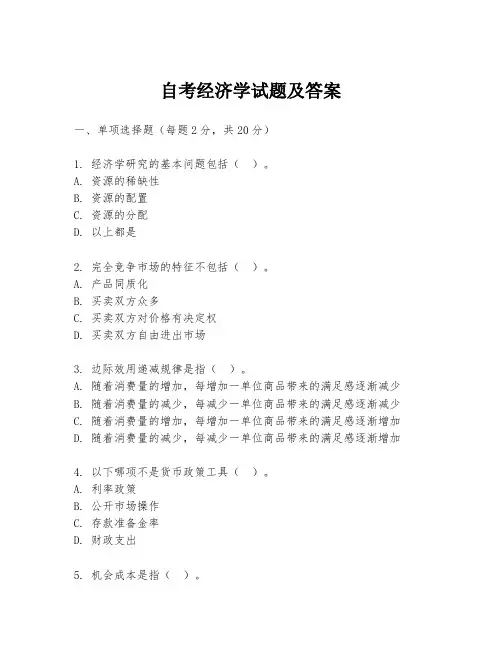 自考经济学试题及答案

一、单项选择题（每题2分，共20分）

1. 经济学研究的基本问题包括（ ）。
A. 资源的稀缺性
B. 资源的配置
C. 资源的分配
D. 以上都是

2. 完全竞争市场的特征不包括（ ）。
A. 产品同质化
B. 买卖双方众多
C. 买卖双方对价格有决定权
D. 买卖双方自由进出市场

3. 边际效用递减规律是指（ ）。
A. 随着消费量的增加，每增加一单位商品带来的满足感逐渐减少
B. 随着消费量的减少，每减少一单位商品带来的满足感逐渐减少
C. 随着消费量的增加，每增加一单位商品带来的满足感逐渐增加
D. 随着消费量的减少，每减少一单位商品带来的满足感逐渐增加

4. 以下哪项不是货币政策工具（ ）。
A. 利率政策
B. 公开市场操作
C. 存款准备金率
D. 财政支出

5. 机会成本是指（ ）。